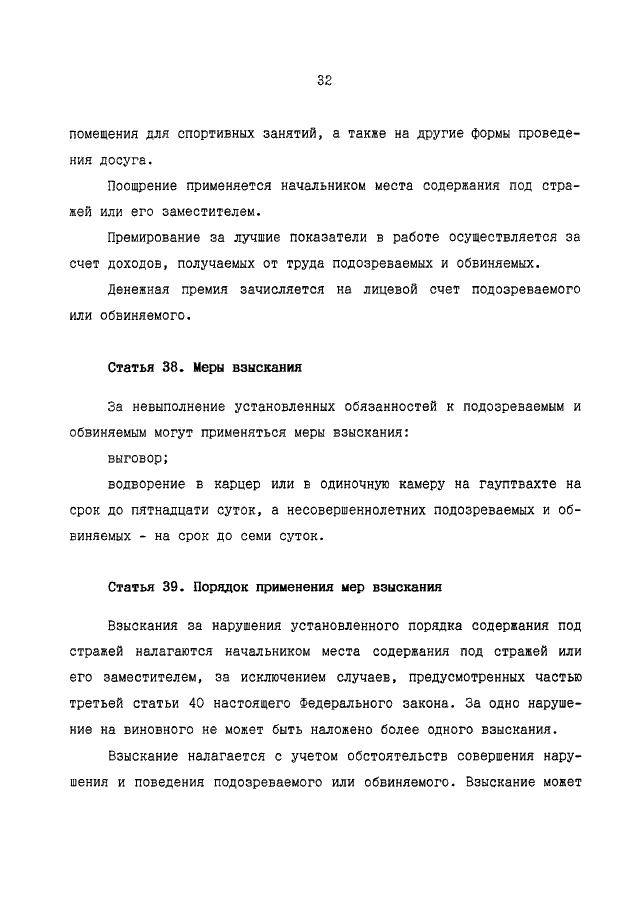 32

помещения для спортивных занятий, а также на другие формы проведения досуга.

Поощрение применяется начальником места содержания под стражей или его заместителем.

Премирование за лучшие показатели в работе осуществляется за счет доходов, получаемых от труда подозреваемых и обвиняемых.

Денежная премия зачисляется на лицевой счет подозреваемого или обвиняемого.

Статья 38. Меры взыскания

За невыполнение установленных обязанностей к подозреваемым и обвиняемым могут применяться меры взыскания:

выговор;

водворение в карцер или в одиночную камеру на гауптвахте на срок до пятнадцати суток, а несовершеннолетних подозреваемых и обвиняемых - на срок до семи суток.

Статья 39. Порядок применения мер взыскания

Взыскания за нарушения установленного порядка содержания под стражей налагаются начальником места содержания под стражей или его заместителем, за исключением случаев, предусмотренных частью третьей статьи 40 настоящего Федерального закона. За одно нарушение на виновного не может быть наложено более одного взыскания.

Взыскание налагается с учетом обстоятельств совершения нарушения и поведения подозреваемого или обвиняемого. Взыскание может